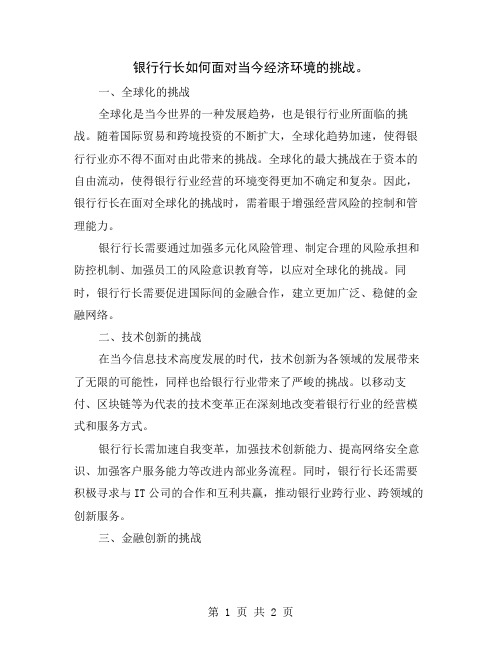 银行行长如何面对当今经济环境的挑战。

一、全球化的挑战

全球化是当今世界的一种发展趋势，也是银行行业所面临的挑战。随着国际贸易和跨境投资的不断扩大，全球化趋势加速，使得银行行业亦不得不面对由此带来的挑战。全球化的最大挑战在于资本的自由流动，使得银行行业经营的环境变得更加不确定和复杂。因此，银行行长在面对全球化的挑战时，需着眼于增强经营风险的控制和管理能力。

银行行长需要通过加强多元化风险管理、制定合理的风险承担和防控机制、加强员工的风险意识教育等，以应对全球化的挑战。同时，银行行长需要促进国际间的金融合作，建立更加广泛、稳健的金融网络。

二、技术创新的挑战

在当今信息技术高度发展的时代，技术创新为各领域的发展带来了无限的可能性，同样也给银行行业带来了严峻的挑战。以移动支付、区块链等为代表的技术变革正在深刻地改变着银行行业的经营模式和服务方式。

银行行长需加速自我变革，加强技术创新能力、提高网络安全意识、加强客户服务能力等改进内部业务流程。同时，银行行长还需要积极寻求与IT公司的合作和互利共赢，推动银行业跨行业、跨领域的创新服务。

三、金融创新的挑战

第 1 页 共 2 页